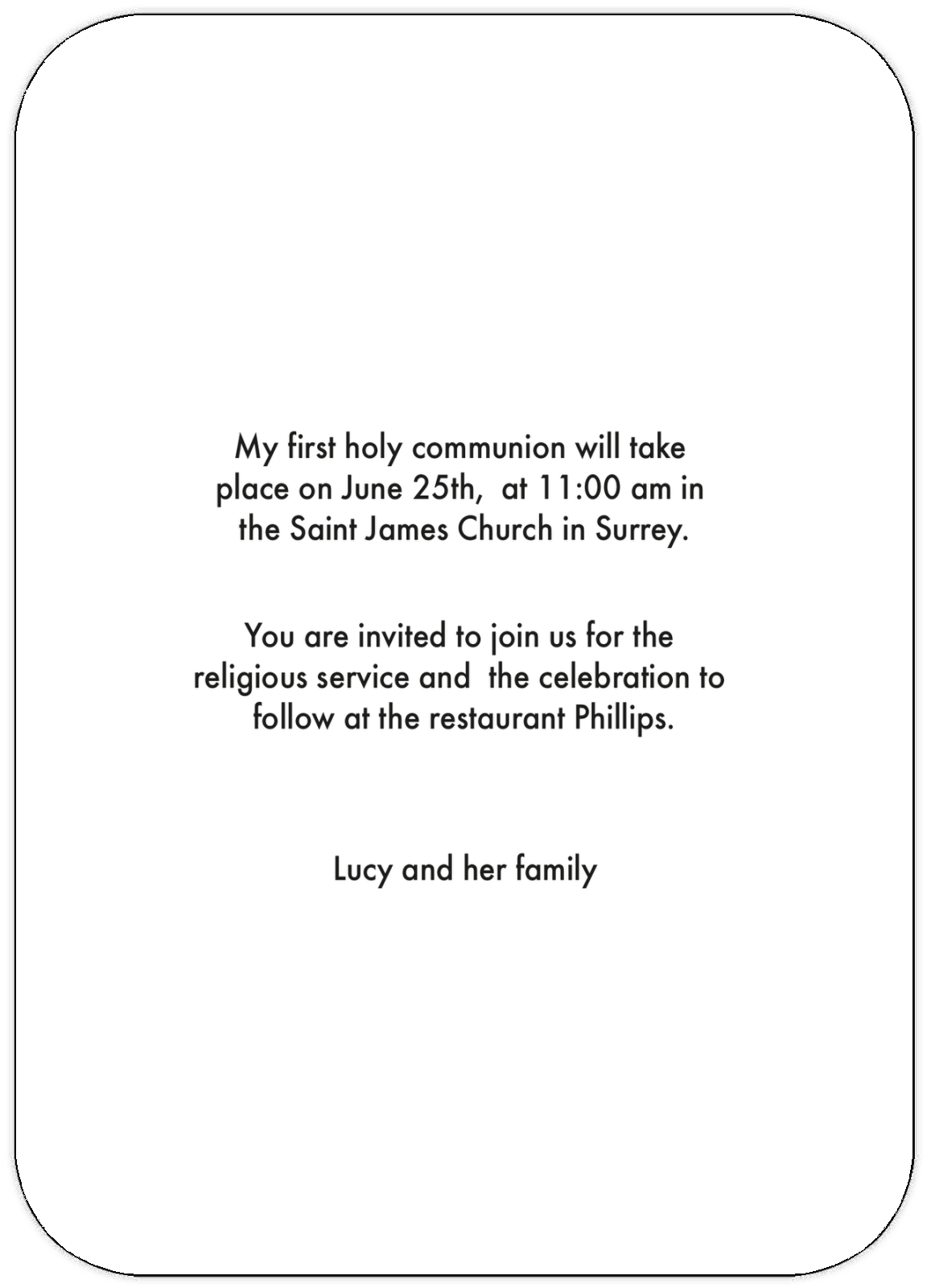 My first holy communion will take place on June 25th, at 11:00 am in the Saint James Church in Surrey.

You are invited to join us for the religious service and the celebration to follow at the restaurant Phillips.

Lucy and her family